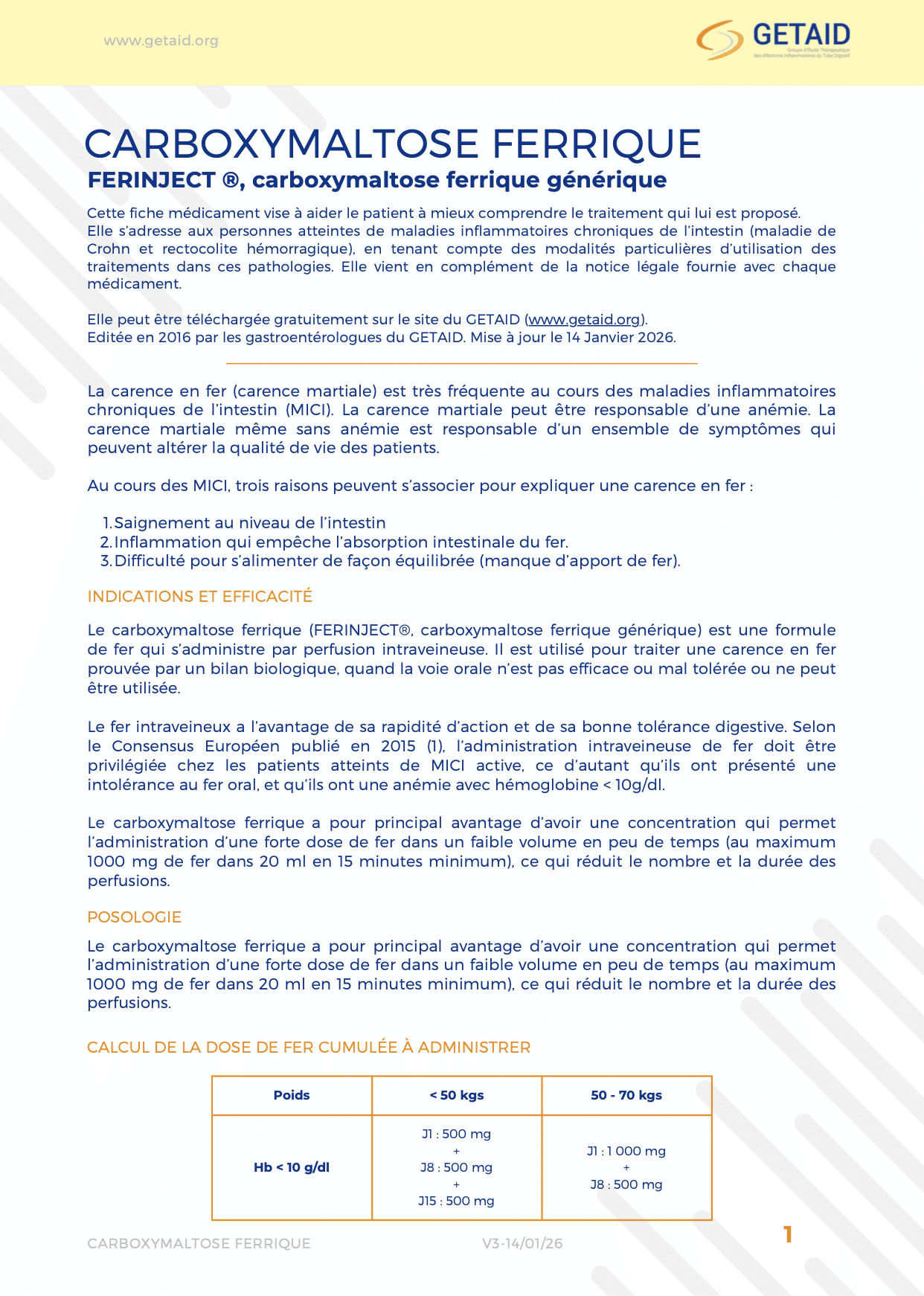 www.getaid.org

GETAID
Groupe d'Etude Thérapeutique des Affections Inflammatoires du Tube Digestif

CARBOXYMALTOSE FERRIQUE
FERINJECT ®, carboxymaltose ferrique générique

Cette fiche médicament vise à aider le patient à mieux comprendre le traitement qui lui est proposé. Elle s'adresse aux personnes atteintes de maladies inflammatoires chroniques de l'intestin (maladie de Crohn et rectocolite hémorragique), en tenant compte des modalités particulières d'utilisation des traitements dans ces pathologies. Elle vient en complément de la notice légale fournie avec chaque médicament.

Elle peut être téléchargée gratuitement sur le site du GETAID (www.getaid.org).
Editée en 2016 par les gastroentérologues du GETAID. Mise à jour le 14 Janvier 2026.

La carence en fer (carence martiale) est très fréquente au cours des maladies inflammatoires chroniques de l'intestin (MICI). La carence martiale peut être responsable d'une anémie. La carence martiale même sans anémie est responsable d'un ensemble de symptômes qui peuvent altérer la qualité de vie des patients.

Au cours des MICI, trois raisons peuvent s'associer pour expliquer une carence en fer :

1. Saignement au niveau de l'intestin
2. Inflammation qui empêche l'absorption intestinale du fer.
3. Difficulté pour s'alimenter de façon équilibrée (manque d'apport de fer).

INDICATIONS ET EFFICACITÉ

Le carboxymaltose ferrique (FERINJECT®, carboxymaltose ferrique générique) est une formule de fer qui s'administre par perfusion intraveineuse. Il est utilisé pour traiter une carence en fer prouvée par un bilan biologique, quand la voie orale n'est pas efficace ou mal tolérée ou ne peut être utilisée.

Le fer intraveineux a l'avantage de sa rapidité d'action et de sa bonne tolérance digestive. Selon le Consensus Européen publié en 2015 (1), l'administration intraveineuse de fer doit être privilégiée chez les patients atteints de MICI active, ce d'autant qu'ils ont présenté une intolérance au fer oral, et qu'ils ont une anémie avec hémoglobine < 10g/dl.

Le carboxymaltose ferrique a pour principal avantage d'avoir une concentration qui permet l'administration d'une forte dose de fer dans un faible volume en peu de temps (au maximum 1000 mg de fer dans 20 ml en 15 minutes minimum), ce qui réduit le nombre et la durée des perfusions.

POSOLOGIE

Le carboxymaltose ferrique a pour principal avantage d'avoir une concentration qui permet l'administration d'une forte dose de fer dans un faible volume en peu de temps (au maximum 1000 mg de fer dans 20 ml en 15 minutes minimum), ce qui réduit le nombre et la durée des perfusions.

CALCUL DE LA DOSE DE FER CUMULÉE À ADMINISTRER

| Poids | < 50 kgs | 50 - 70 kgs |
|---|---|---|
| Hb < 10 g/dl | J1 : 500 mg + J8 : 500 mg + J15 : 500 mg | J1 : 1 000 mg + J8 : 500 mg |

CARBOXYMALTOSE FERRIQUE V3-14/01/26 1